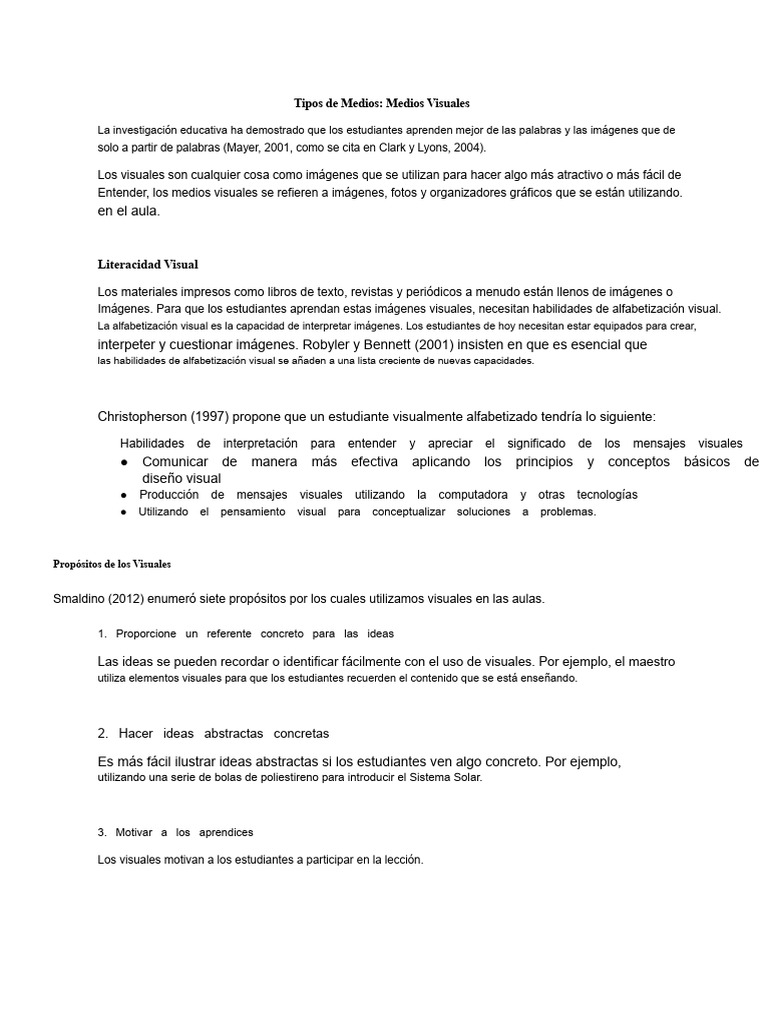 Tipos de Medios: Medios Visuales

La investigación educativa ha demostrado que los estudiantes aprenden mejor de las palabras y las imágenes que de solo a partir de palabras (Mayer, 2001, como se cita en Clark y Lyons, 2004).

Los visuales son cualquier cosa como imágenes que se utilizan para hacer algo más atractivo o más fácil de Entender, los medios visuales se refieren a imágenes, fotos y organizadores gráficos que se están utilizando. en el aula.

Literacidad Visual

Los materiales impresos como libros de texto, revistas y periódicos a menudo están llenos de imágenes o Imágenes. Para que los estudiantes aprendan estas imágenes visuales, necesitan habilidades de alfabetización visual. La alfabetización visual es la capacidad de interpretar imágenes. Los estudiantes de hoy necesitan estar equipados para crear, interpeter y cuestionar imágenes. Robyler y Bennett (2001) insisten en que es esencial que las habilidades de alfabetización visual se añaden a una lista creciente de nuevas capacidades.

Christopherson (1997) propone que un estudiante visualmente alfabetizado tendría lo siguiente:

Habilidades de interpretación para entender y apreciar el significado de los mensajes visuales
• Comunicar de manera más efectiva aplicando los principios y conceptos básicos de diseño visual
• Producción de mensajes visuales utilizando la computadora y otras tecnologías
• Utilizando el pensamiento visual para conceptualizar soluciones a problemas.

Propósitos de los Visuales

Smaldino (2012) enumeró siete propósitos por los cuales utilizamos visuales en las aulas.

1. Proporcione un referente concreto para las ideas

Las ideas se pueden recordar o identificar fácilmente con el uso de visuales. Por ejemplo, el maestro utiliza elementos visuales para que los estudiantes recuerden el contenido que se está enseñando.

2. Hacer ideas abstractas concretas

Es más fácil ilustrar ideas abstractas si los estudiantes ven algo concreto. Por ejemplo, utilizando una serie de bolas de poliestireno para introducir el Sistema Solar.

3. Motivar a los aprendices

Los visuales motivan a los estudiantes a participar en la lección.